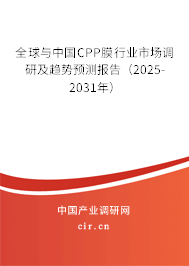 全球与中国CPP膜行业市场调研及趋势预测报告（2025-2031年）

中国产业调研网

cir.cn